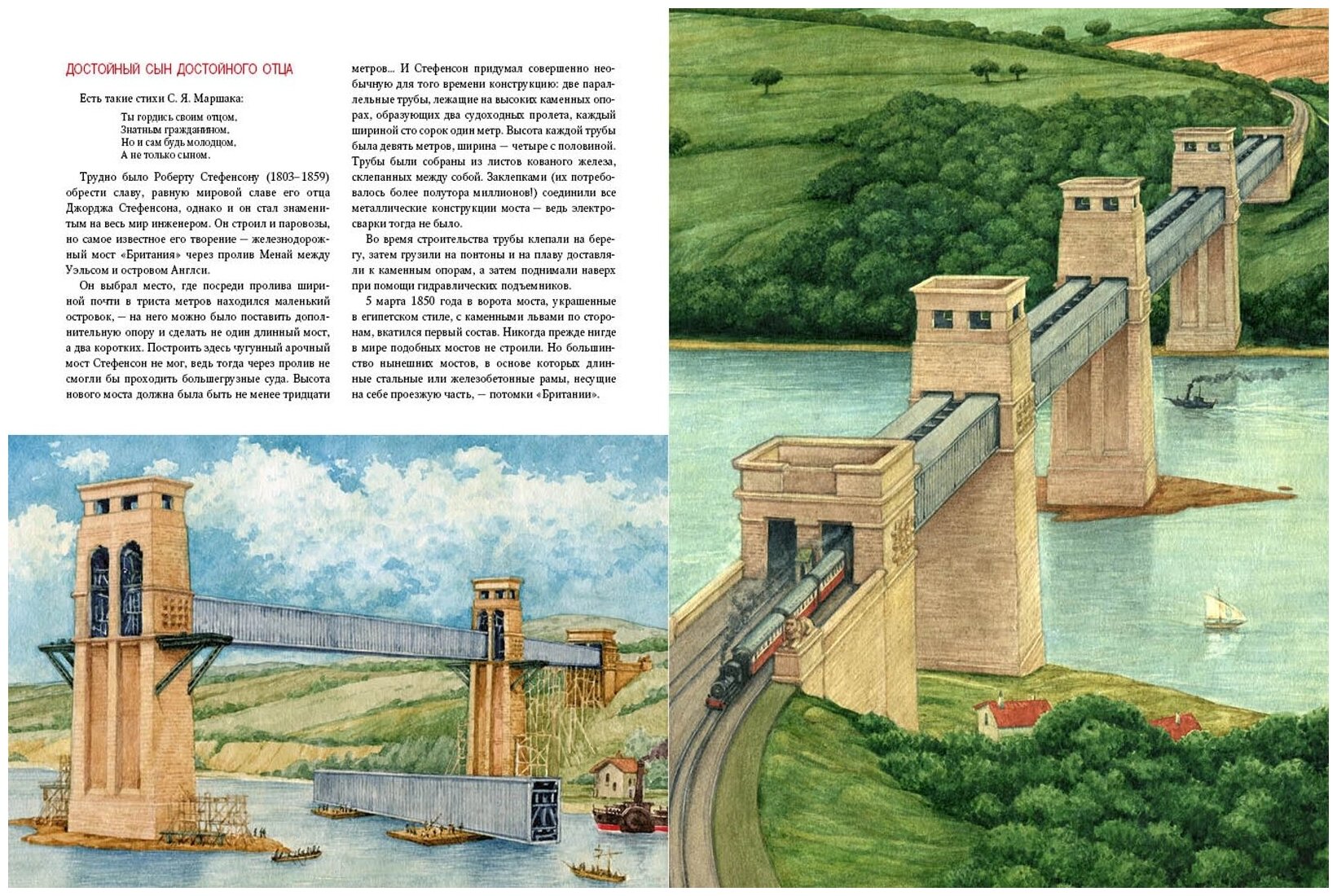 ДОСТОЙНЫЙ СЫН ДОСТОЙНОГО ОТЦА

Есть такие стихи С. Я. Маршака:

Ты гордись своим отцом,
Знатным гражданином,
Но и сам будь молодцом,
А не только сыном.

Трудно было Роберту Стефенсону (1803–1859) обрести славу, равную мировой славе его отца Джорджа Стефенсона, однако и он стал знаменитым на весь мир инженером. Он строил и паровозы, но самое известное его творение — железнодорожный мост «Британия» через пролив Менай между Уэльсом и островом Англси.

Он выбрал место, где посреди пролива шириной почти в триста метров находился маленький островок, — на него можно было поставить дополнительную опору и сделать не один длинный мост, а два коротких. Построить здесь чугунный арочный мост Стефенсон не мог, ведь тогда через пролив не смогли бы проходить большегрузные суда. Высота нового моста должна была быть не менее тридцати метров... И Стефенсон придумал совершенно необычную для того времени конструкцию: две параллельные трубы, лежащие на высоких каменных опорах, образующих два судоходных пролета, каждый шириной сто сорок один метр. Высота каждой трубы была девять метров, ширина — четыре с половиной. Трубы были собраны из листов кованого железа, склепанных между собой. Заклепками (их потребовалось более полутора миллионов!) соединили все металлические конструкции моста — ведь электросварки тогда не было.

Во время строительства трубы клепали на берегу, затем грузили на понтоны и на плаву доставляли к каменным опорам, а затем поднимали наверх при помощи гидравлических подъемников.

5 марта 1850 года в ворота моста, украшенные в египетском стиле, с каменными львами по сторонам, вкатился первый состав. Никогда прежде нигде в мире подобных мостов не строили. Но большинство нынешних мостов, в основе которых длинные стальные или железобетонные рамы, несущие на себе проезжую часть, — потомки «Британии».